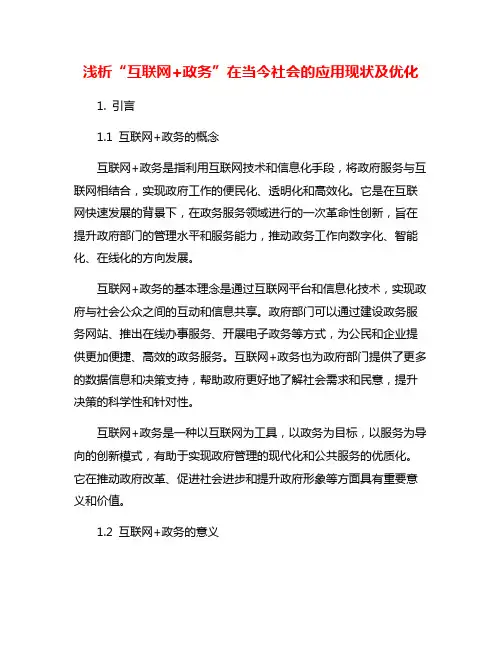 浅析“互联网+政务”在当今社会的应用现状及优化

1. 引言

1.1 互联网+政务的概念

互联网+政务是指利用互联网技术和信息化手段，将政府服务与互联网相结合，实现政府工作的便民化、透明化和高效化。它是在互联网快速发展的背景下，在政务服务领域进行的一次革命性创新，旨在提升政府部门的管理水平和服务能力，推动政务工作向数字化、智能化、在线化的方向发展。

互联网+政务的基本理念是通过互联网平台和信息化技术，实现政府与社会公众之间的互动和信息共享。政府部门可以通过建设政务服务网站、推出在线办事服务、开展电子政务等方式，为公民和企业提供更加便捷、高效的政务服务。互联网+政务也为政府部门提供了更多的数据信息和决策支持，帮助政府更好地了解社会需求和民意，提升决策的科学性和针对性。

互联网+政务是一种以互联网为工具，以政务为目标，以服务为导向的创新模式，有助于实现政府管理的现代化和公共服务的优质化。它在推动政府改革、促进社会进步和提升政府形象等方面具有重要意义和价值。

1.2 互联网+政务的意义